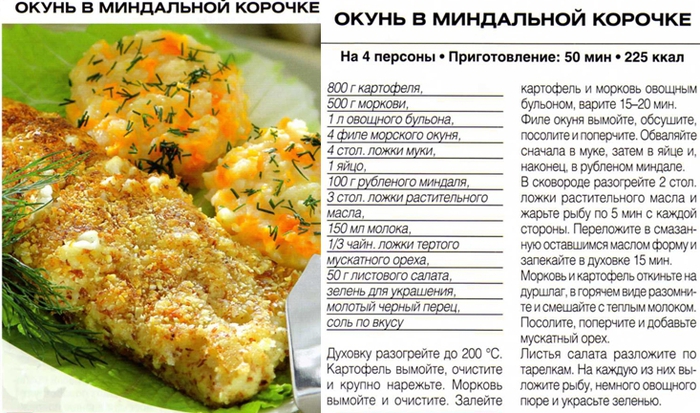 ОКУНЬ В МИНДАЛЬНОЙ КОРОЧКЕ

ОКУНЬ В МИНДАЛЬНОЙ КОРОЧКЕ

На 4 персоны • Приготовление: 50 мин • 225 ккал

800 г картофеля,
500 г моркови,
1 л овощного бульона,
4 филе морского окуня,
4 стол. ложки муки,
1 яйцо,
100 г рубленого миндаля,
3 стол. ложки растительного масла,
150 мл молока,
1/3 чайн. ложки тертого мускатного ореха,
50 г листового салата,
зелень для украшения,
молотый черный перец,
соль по вкусу

Духовку разогрейте до 200 °С. Картофель вымойте, очистите и крупно нарежьте. Морковь вымойте и очистите. Залейте картофель и морковь овощным бульоном, варите 15–20 мин.

Филе окуня вымойте, обсушите, посолите и поперчите. Обваляйте сначала в муке, затем в яйце и, наконец, в рубленом миндале.

В сковороде разогрейте 2 стол. ложки растительного масла и жарьте рыбу по 5 мин с каждой стороны. Переложите в смазанную оставшимся маслом форму и запекайте в духовке 15 мин.

Морковь и картофель откиньте на дуршлаг, в горячем виде разомните и смешайте с теплым молоком. Посолите, поперчите и добавьте мускатный орех.

Листья салата разложите по тарелкам. На каждую из них выложите рыбу, немного овощного пюре и украсьте зеленью.